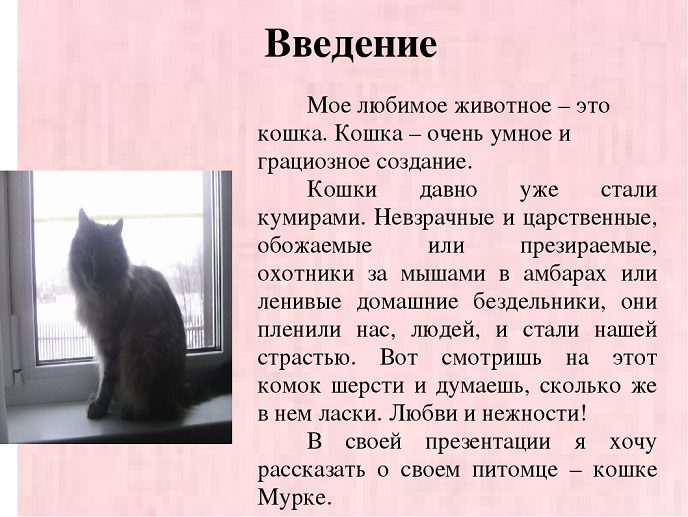 Введение

Мое любимое животное – это кошка. Кошка – очень умное и грациозное создание.

Кошки давно уже стали кумирами. Невзрачные и царственные, обожаемые или презираемые, охотники за мышами в амбарах или ленивые домашние бездельники, они пленили нас, людей, и стали нашей страстью. Вот смотришь на этот комок шерсти и думаешь, сколько же в нем ласки. Любви и нежности!

В своей презентации я хочу рассказать о своем питомце – кошке Мурке.